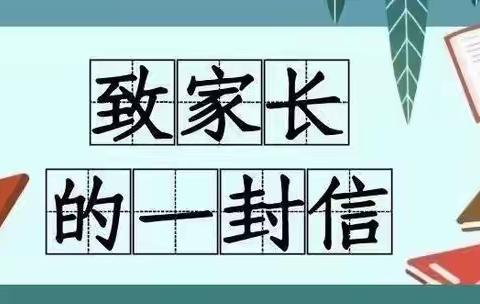 致家长
的一封信